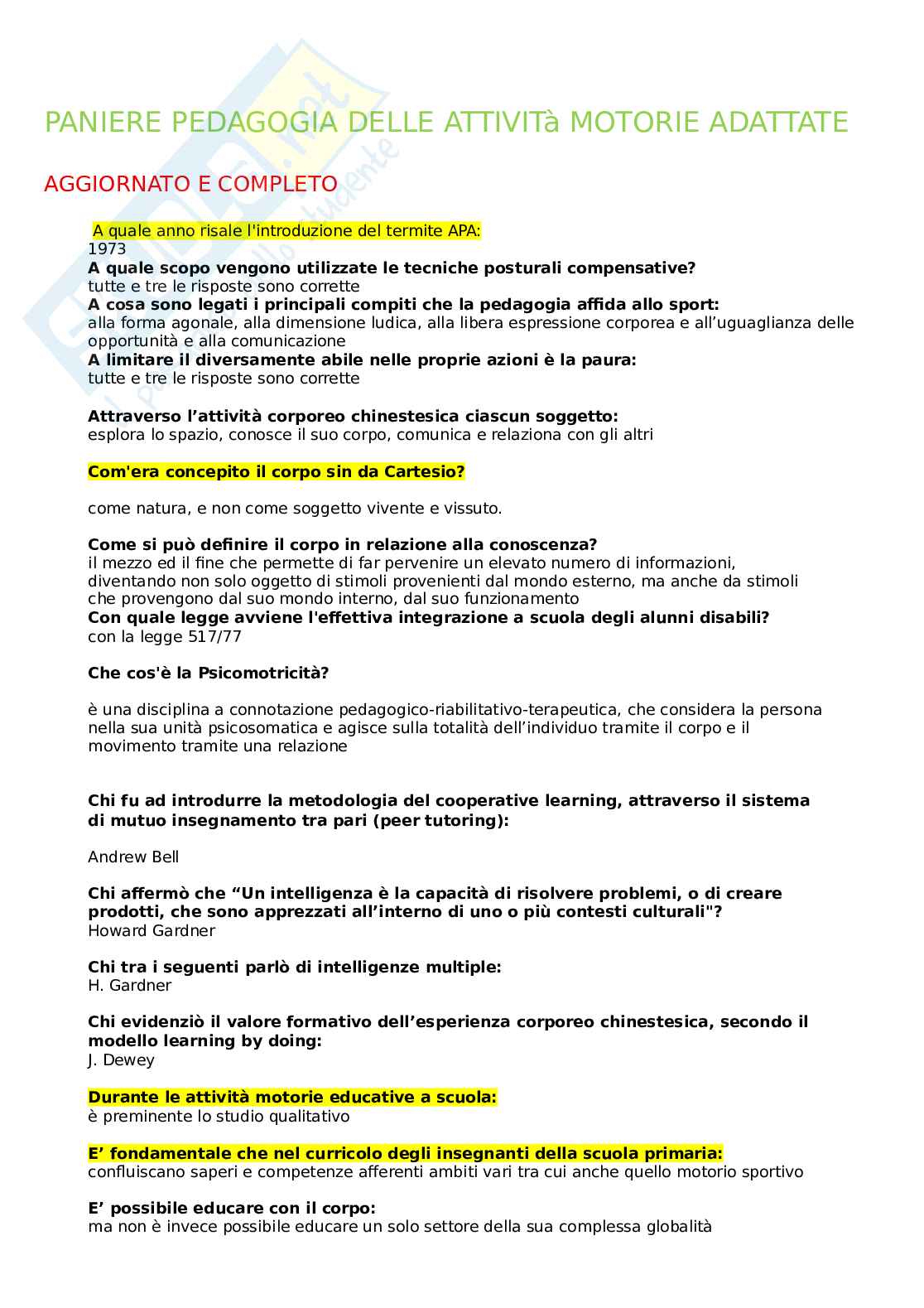 PANIERE PEDAGOGIA DELLE ATTIVITà MOTORIE ADATTATE

AGGIORNATO E COMPLETO

A quale anno risale l'introduzione del termite APA:
1973
A quale scopo vengono utilizzate le tecniche posturali compensative?
tutte e tre le risposte sono corrette
A cosa sono legati i principali compiti che la pedagogia affida allo sport:
alla forma agonale, alla dimensione ludica, alla libera espressione corporea e all'uguaglianza delle opportunità e alla comunicazione
A limitare il diversamente abile nelle proprie azioni è la paura:
tutte e tre le risposte sono corrette

Attraverso l'attività corporeo chinestesica ciascun soggetto:
esplora lo spazio, conosce il suo corpo, comunica e relaziona con gli altri

Com'era concepito il corpo sin da Cartesio?

come natura, e non come soggetto vivente e vissuto.

Come si può definire il corpo in relazione alla conoscenza?
il mezzo ed il fine che permette di far pervenire un elevato numero di informazioni, diventando non solo oggetto di stimoli provenienti dal mondo esterno, ma anche da stimoli che provengono dal suo mondo interno, dal suo funzionamento
Con quale legge avviene l'effettiva integrazione a scuola degli alunni disabili?
con la legge 517/77

Che cos'è la Psicomotricità?

è una disciplina a connotazione pedagogico-riabilitativo-terapeutica, che considera la persona nella sua unità psicosomatica e agisce sulla totalità dell'individuo tramite il corpo e il movimento tramite una relazione

Chi fu ad introdurre la metodologia del cooperative learning, attraverso il sistema di mutuo insegnamento tra pari (peer tutoring):

Andrew Bell

Chi affermò che "Un intelligenza è la capacità di risolvere problemi, o di creare prodotti, che sono apprezzati all'interno di uno o più contesti culturali"?
Howard Gardner

Chi tra i seguenti parlò di intelligenze multiple:
H. Gardner

Chi evidenziò il valore formativo dell'esperienza corporeo chinestesica, secondo il modello learning by doing:
J. Dewey

Durante le attività motorie educative a scuola:
è preminente lo studio qualitativo

E' fondamentale che nel curricolo degli insegnanti della scuola primaria:
confluiscano saperi e competenze afferenti ambiti vari tra cui anche quello motorio sportivo

E' possibile educare con il corpo:
ma non è invece possibile educare un solo settore della sua complessa globalità